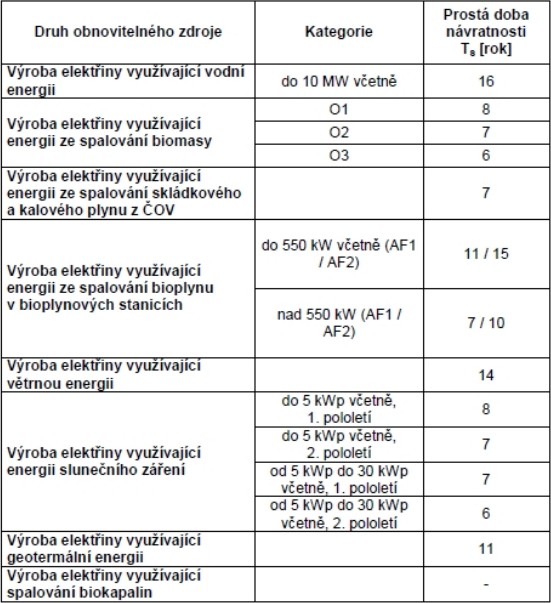 | Druh obnovitelného zdroje | Kategorie | Prostá doba návratnosti $T_s$ [rok] |
|---|---|---|
| Výroba elektřiny využívající vodní energii | do 10 MW včetně | 16 |
| Výroba elektřiny využívající energii ze spalování biomasy | O1 | 8 |
| | O2 | 7 |
| | O3 | 6 |
| Výroba elektřiny využívající energii ze spalování skládkového a kalového plynu z ČOV | | 7 |
| Výroba elektřiny využívající energii ze spalování bioplynu v bioplynových stanicích | do 550 kW včetně (AF1 / AF2) | 11 / 15 |
| | nad 550 kW (AF1 / AF2) | 7 / 10 |
| Výroba elektřiny využívající větrnou energii | | 14 |
| Výroba elektřiny využívající energii slunečního záření | do 5 kWp včetně, 1. pololetí | 8 |
| | do 5 kWp včetně, 2. pololetí | 7 |
| | od 5 kWp do 30 kWp včetně, 1. pololetí | 7 |
| | od 5 kWp do 30 kWp včetně, 2. pololetí | 6 |
| Výroba elektřiny využívající geotermální energii | | 11 |
| Výroba elektřiny využívající spalování biokapalin | | - |